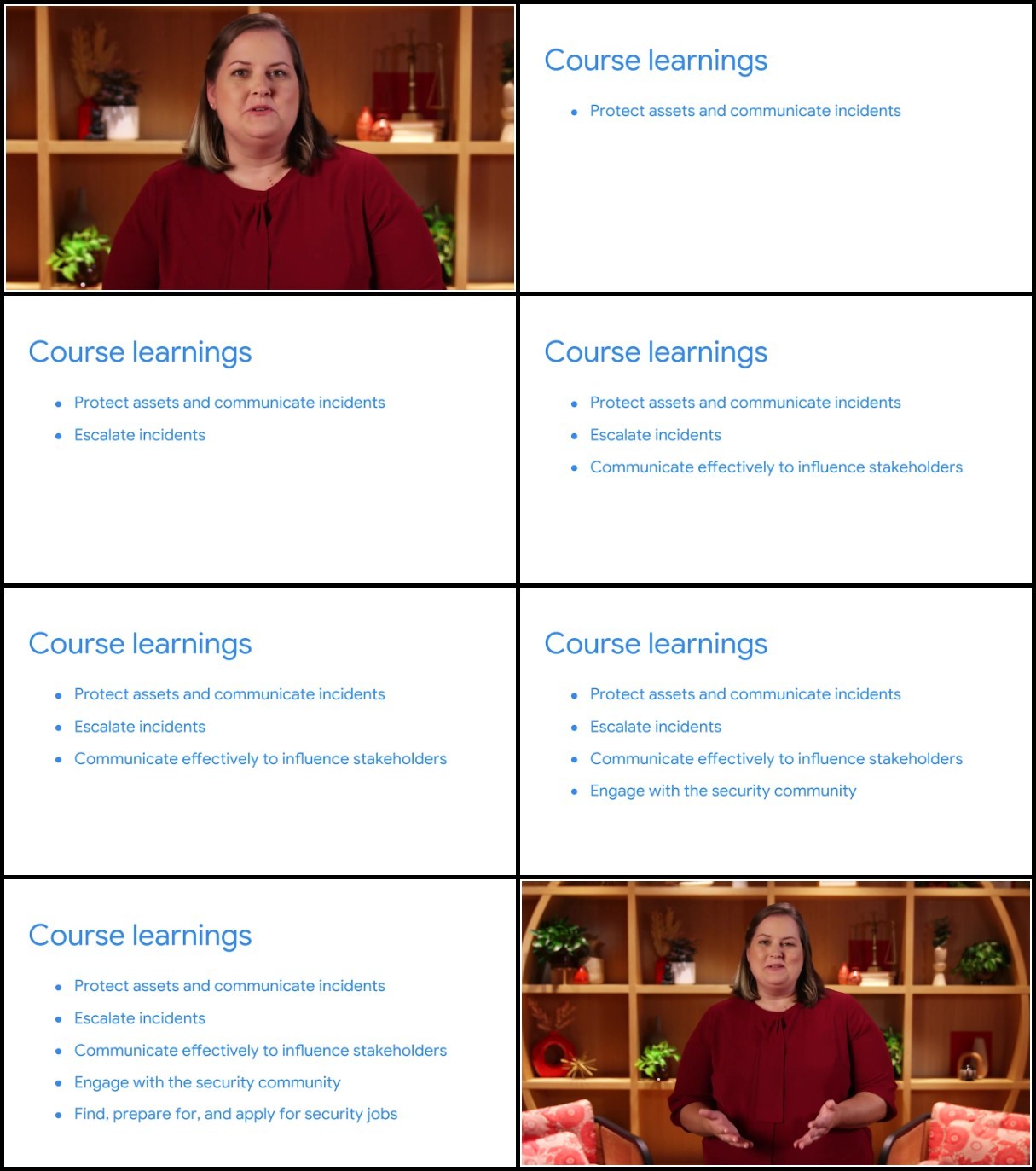 Course learnings

- Protect assets and communicate incidents

Course learnings

- Protect assets and communicate incidents
- Escalate incidents

Course learnings

- Protect assets and communicate incidents
- Escalate incidents
- Communicate effectively to influence stakeholders

Course learnings

- Protect assets and communicate incidents
- Escalate incidents
- Communicate effectively to influence stakeholders

Course learnings

- Protect assets and communicate incidents
- Escalate incidents
- Communicate effectively to influence stakeholders
- Engage with the security community

Course learnings

- Protect assets and communicate incidents
- Escalate incidents
- Communicate effectively to influence stakeholders
- Engage with the security community
- Find, prepare for, and apply for security jobs